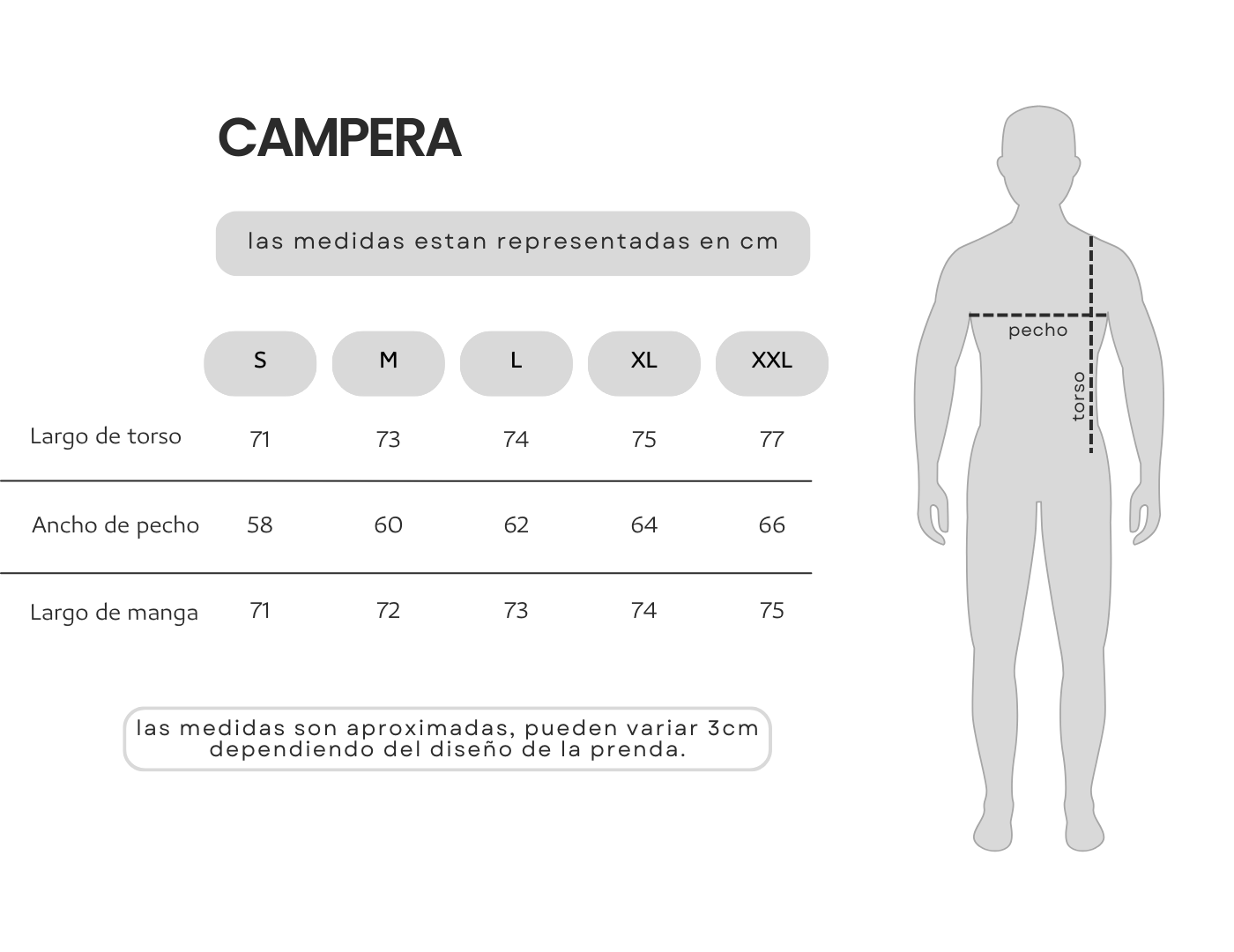 CAMPERA

las medidas estan representadas en cm

| | S | M | L | XL | XXL |
|---|---|---|---|---|---|
| Largo de torso | 71 | 73 | 74 | 75 | 77 |
| Ancho de pecho | 58 | 60 | 62 | 64 | 66 |
| Largo de manga | 71 | 72 | 73 | 74 | 75 |

las medidas son aproximadas, pueden variar 3cm dependiendo del diseño de la prenda.

pecho

torso